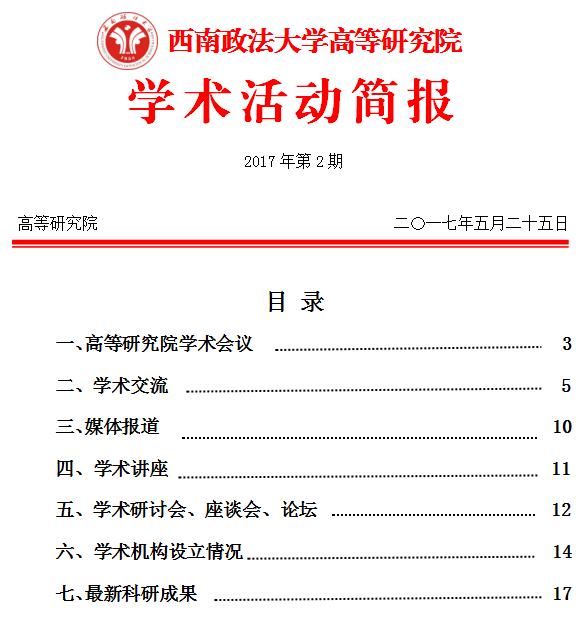 西南政法大学高等研究院

学术活动简报

2017 年第 2 期

高等研究院 二〇一七年五月二十五日

目 录

一、高等研究院学术会议 ........ 3
二、学术交流 ........ 5
三、媒体报道 ........ 10
四、学术讲座 ........ 11
五、学术研讨会、座谈会、论坛 ........ 12
六、学术机构设立情况 ........ 14
七、最新科研成果 ........ 17